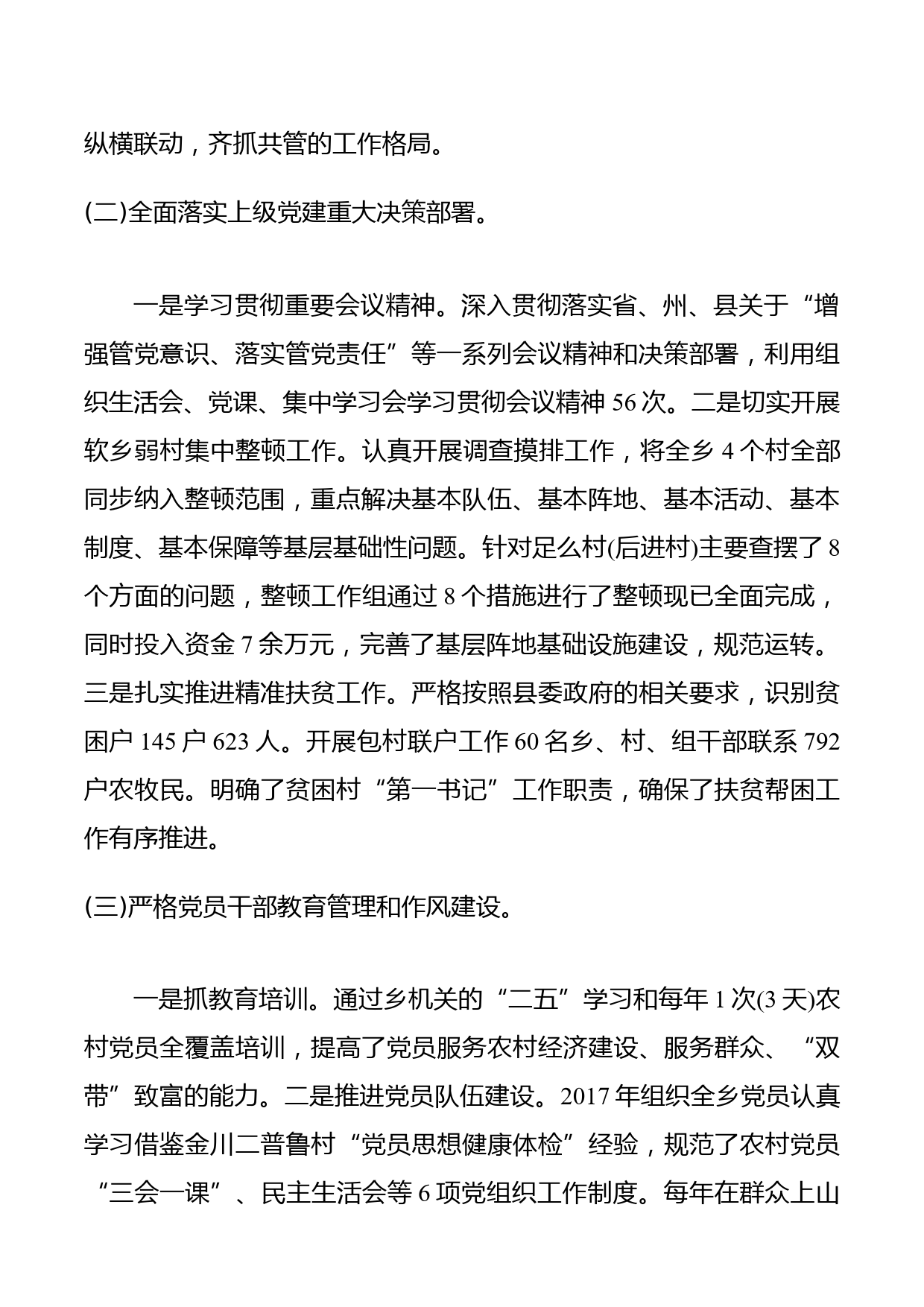 纵横联动，齐抓共管的工作格局。

(二)全面落实上级党建重大决策部署。

一是学习贯彻重要会议精神。深入贯彻落实省、州、县关于“增强管党意识、落实管党责任”等一系列会议精神和决策部署，利用组织生活会、党课、集中学习会学习贯彻会议精神 56 次。二是切实开展软乡弱村集中整顿工作。认真开展调查摸排工作，将全乡 4 个村全部同步纳入整顿范围，重点解决基本队伍、基本阵地、基本活动、基本制度、基本保障等基层基础性问题。针对足么村(后进村)主要查摆了 8 个方面的问题，整顿工作组通过 8 个措施进行了整顿现已全面完成，同时投入资金 7 余万元，完善了基层阵地基础设施建设，规范运转。三是扎实推进精准扶贫工作。严格按照县委政府的相关要求，识别贫困户 145 户 623 人。开展包村联户工作 60 名乡、村、组干部联系 792 户农牧民。明确了贫困村“第一书记”工作职责，确保了扶贫帮困工作有序推进。

(三)严格党员干部教育管理和作风建设。

一是抓教育培训。通过乡机关的“二五”学习和每年 1 次(3 天)农村党员全覆盖培训，提高了党员服务农村经济建设、服务群众、“双带”致富的能力。二是推进党员队伍建设。2017 年组织全乡党员认真学习借鉴金川二普鲁村“党员思想健康体检”经验，规范了农村党员“三会一课”、民主生活会等 6 项党组织工作制度。每年在群众上山